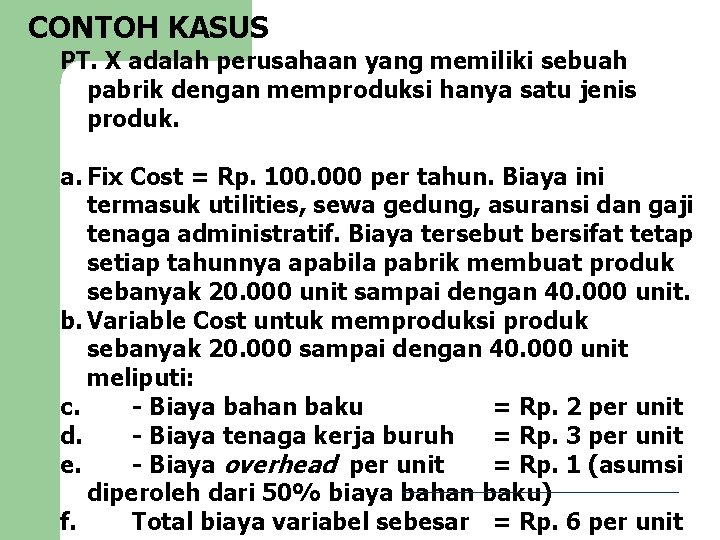 CONTOH KASUS

PT. X adalah perusahaan yang memiliki sebuah pabrik dengan memproduksi hanya satu jenis produk.

a. Fix Cost = Rp. 100.000 per tahun. Biaya ini termasuk utilities, sewa gedung, asuransi dan gaji tenaga administratif. Biaya tersebut bersifat tetap setiap tahunnya apabila pabrik membuat produk sebanyak 20.000 unit sampai dengan 40.000 unit.
b. Variable Cost untuk memproduksi produk sebanyak 20.000 sampai dengan 40.000 unit meliputi:
c. - Biaya bahan baku = Rp. 2 per unit
d. - Biaya tenaga kerja buruh = Rp. 3 per unit
e. - Biaya overhead per unit = Rp. 1 (asumsi diperoleh dari 50% biaya bahan baku)
f. Total biaya variabel sebesar = Rp. 6 per unit